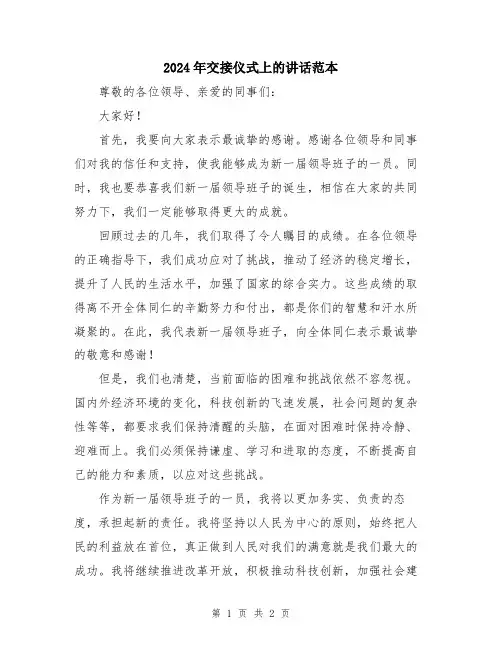 2024年交接仪式上的讲话范本

尊敬的各位领导、亲爱的同事们：

大家好！

首先，我要向大家表示最诚挚的感谢。感谢各位领导和同事们对我的信任和支持，使我能够成为新一届领导班子的一员。同时，我也要恭喜我们新一届领导班子的诞生，相信在大家的共同努力下，我们一定能够取得更大的成就。

回顾过去的几年，我们取得了令人瞩目的成绩。在各位领导的正确指导下，我们成功应对了挑战，推动了经济的稳定增长，提升了人民的生活水平，加强了国家的综合实力。这些成绩的取得离不开全体同仁的辛勤努力和付出，都是你们的智慧和汗水所凝聚的。在此，我代表新一届领导班子，向全体同仁表示最诚挚的敬意和感谢！

但是，我们也清楚，当前面临的困难和挑战依然不容忽视。国内外经济环境的变化，科技创新的飞速发展，社会问题的复杂性等等，都要求我们保持清醒的头脑，在面对困难时保持冷静、迎难而上。我们必须保持谦虚、学习和进取的态度，不断提高自己的能力和素质，以应对这些挑战。

作为新一届领导班子的一员，我将以更加务实、负责的态度，承担起新的责任。我将坚持以人民为中心的原则，始终把人民的利益放在首位，真正做到人民对我们的满意就是我们最大的成功。我将继续推进改革开放，积极推动科技创新，加强社会建

第 1 页 共 2 页